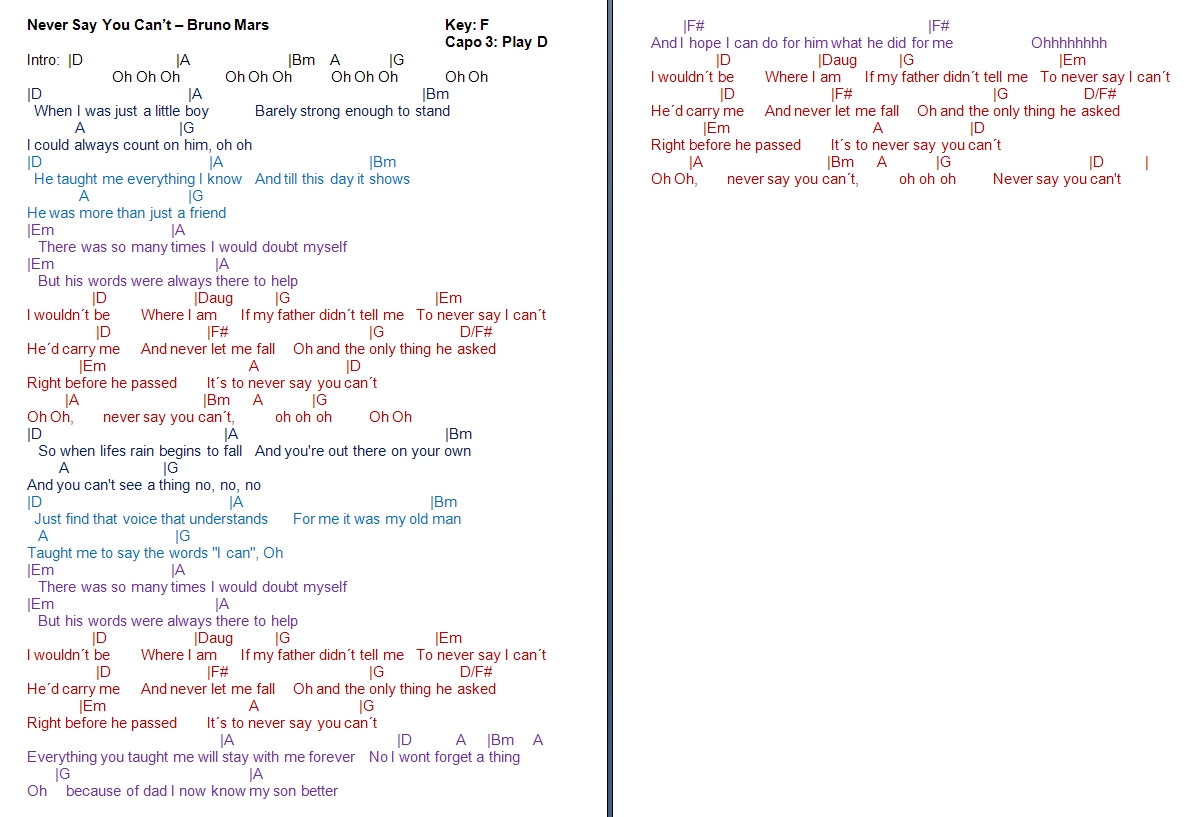 Never Say You Can't – Bruno Mars

Key: F
Capo 3: Play D

Intro: |D |A |Bm A |G
Oh Oh Oh Oh Oh Oh Oh Oh Oh Oh Oh
|D |A |Bm
When I was just a little boy Barely strong enough to stand
A |G
I could always count on him, oh oh
|D |A |Bm
He taught me everything I know And till this day it shows
A |G
He was more than just a friend
|Em |A
There was so many times I would doubt myself
|Em |A
But his words were always there to help
|D |Daug |G |Em
I wouldn´t be Where I am If my father didn´t tell me To never say I can´t
|D |F# |G D/F#
He´d carry me And never let me fall Oh and the only thing he asked
|Em A |D
Right before he passed It´s to never say you can´t
|A |Bm A |G
Oh Oh, never say you can´t, oh oh oh Oh Oh
|D |A |Bm
So when lifes rain begins to fall And you're out there on your own
A |G
And you can't see a thing no, no, no
|D |A |Bm
Just find that voice that understands For me it was my old man
A |G
Taught me to say the words "I can", Oh
|Em |A
There was so many times I would doubt myself
|Em |A
But his words were always there to help
|D |Daug |G |Em
I wouldn´t be Where I am If my father didn´t tell me To never say I can´t
|D |F# |G D/F#
He´d carry me And never let me fall Oh and the only thing he asked
|Em A |G
Right before he passed It´s to never say you can´t
|A |D A |Bm A
Everything you taught me will stay with me forever No I wont forget a thing
|G |A
Oh because of dad I now know my son better

|F# |F#
And I hope I can do for him what he did for me Ohhhhhhhh
|D |Daug |G |Em
I wouldn´t be Where I am If my father didn´t tell me To never say I can´t
|D |F# |G D/F#
He´d carry me And never let me fall Oh and the only thing he asked
|Em A |D
Right before he passed It´s to never say you can´t
|A |Bm A |G |D |
Oh Oh, never say you can´t, oh oh oh Never say you can't